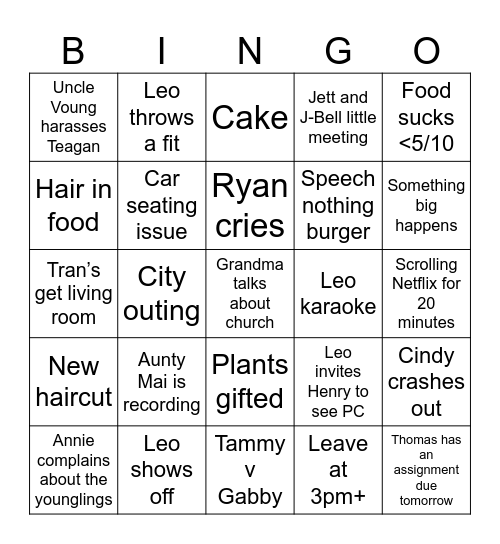 | B | I | N | G | O |
|---|---|---|---|---|
| Uncle Voung harasses Teagan | Leo throws a fit | Cake | Jett and J-Bell little meeting | Food sucks <5/10 |
| Hair in food | Car seating issue | Ryan cries | Speech nothing burger | Something big happens |
| Tran's get living room | City outing | Grandma talks about church | Leo karaoke | Scrolling Netflix for 20 minutes |
| New haircut | Aunty Mai is recording | Plants gifted | Leo invites Henry to see PC | Cindy crashes out |
| Annie complains about the younglings | Leo shows off | Tammy v Gabby | Leave at 3pm+ | Thomas has an assignment due tomorrow |